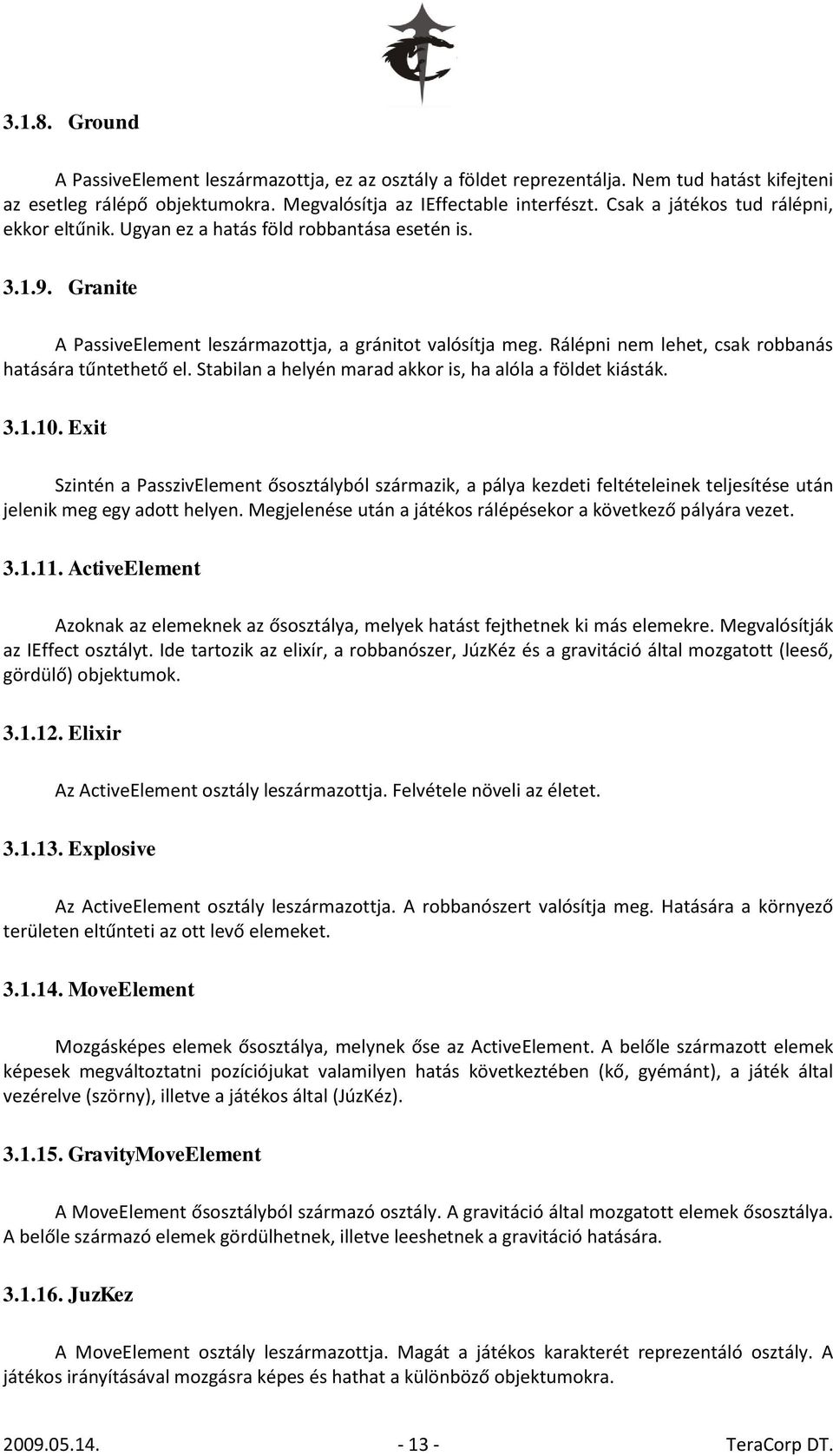 3.1.8. Ground

A PassiveElement leszármazottja, ez az osztály a földet reprezentálja. Nem tud hatást kifejteni az esetleg rálépő objektumokra. Megvalósítja az IEffectable interfészt. Csak a játékos tud rálépni, ekkor eltűnik. Ugyan ez a hatás föld robbantása esetén is.

3.1.9. Granite

A PassiveElement leszármazottja, a gránitot valósítja meg. Rálépni nem lehet, csak robbanás hatására tűntethető el. Stabilan a helyén marad akkor is, ha alóla a földet kiásták.

3.1.10. Exit

Szintén a PasszivElement ősosztályból származik, a pálya kezdeti feltételeinek teljesítése után jelenik meg egy adott helyen. Megjelenése után a játékos rálépésekor a következő pályára vezet.

3.1.11. ActiveElement

Azoknak az elemeknek az ősosztálya, melyek hatást fejthetnek ki más elemekre. Megvalósítják az IEffect osztályt. Ide tartozik az elixír, a robbanószer, JúzKéz és a gravitáció által mozgatott (leeső, gördülő) objektumok.

3.1.12. Elixir

Az ActiveElement osztály leszármazottja. Felvétele növeli az életet.

3.1.13. Explosive

Az ActiveElement osztály leszármazottja. A robbanószert valósítja meg. Hatására a környező területen eltűnteti az ott levő elemeket.

3.1.14. MoveElement

Mozgásképes elemek ősosztálya, melynek őse az ActiveElement. A belőle származott elemek képesek megváltoztatni pozíciójukat valamilyen hatás következtében (kő, gyémánt), a játék által vezérelve (szörny), illetve a játékos által (JúzKéz).

3.1.15. GravityMoveElement

A MoveElement ősosztályból származó osztály. A gravitáció által mozgatott elemek ősosztálya. A belőle származó elemek gördülhetnek, illetve leeshetnek a gravitáció hatására.

3.1.16. JuzKez

A MoveElement osztály leszármazottja. Magát a játékos karakterét reprezentáló osztály. A játékos irányításával mozgásra képes és hathat a különböző objektumokra.

2009.05.14. - 13 - TeraCorp DT.